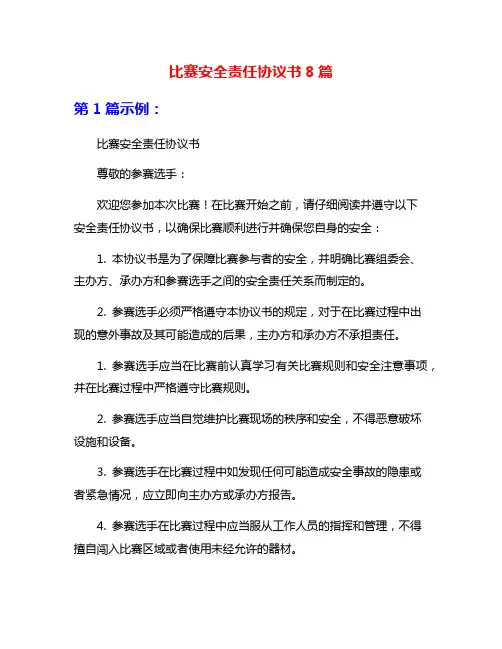 比赛安全责任协议书 8 篇

第 1 篇示例：

比赛安全责任协议书

尊敬的参赛选手：

欢迎您参加本次比赛！在比赛开始之前，请仔细阅读并遵守以下安全责任协议书，以确保比赛顺利进行并确保您自身的安全：

1. 本协议书是为了保障比赛参与者的安全，并明确比赛组委会、主办方、承办方和参赛选手之间的安全责任关系而制定的。

2. 参赛选手必须严格遵守本协议书的规定，对于在比赛过程中出现的意外事故及其可能造成的后果，主办方和承办方不承担责任。

1. 参赛选手应当在比赛前认真学习有关比赛规则和安全注意事项，并在比赛过程中严格遵守比赛规则。

2. 参赛选手应当自觉维护比赛现场的秩序和安全，不得恶意破坏设施和设备。

3. 参赛选手在比赛过程中如发现任何可能造成安全事故的隐患或者紧急情况，应立即向主办方或承办方报告。

4. 参赛选手在比赛过程中应当服从工作人员的指挥和管理，不得擅自闯入比赛区域或者使用未经允许的器材。